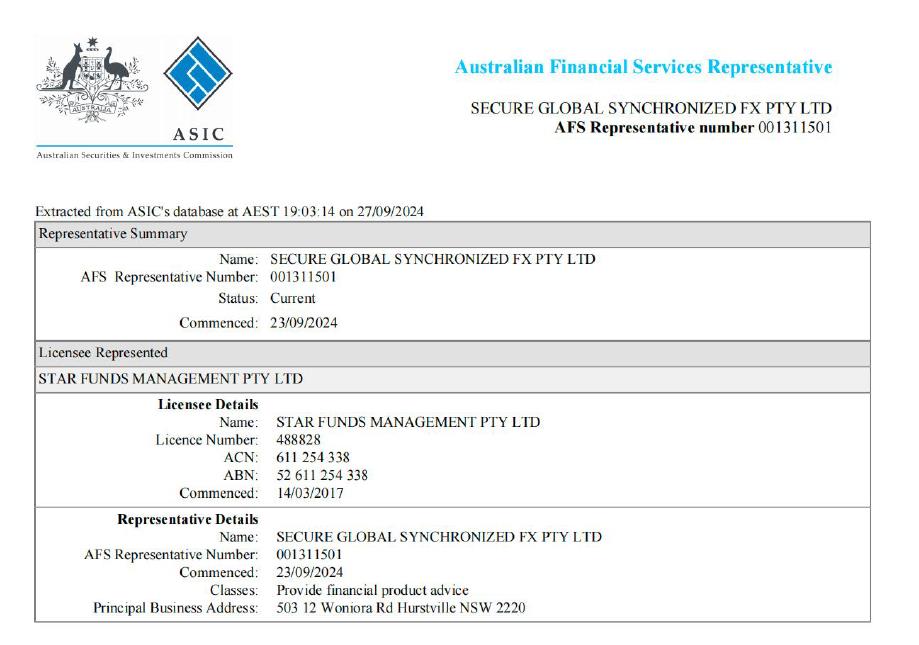 AUSTRALIA

ASIC
Australian Securities & Investments Commission

Australian Financial Services Representative

SECURE GLOBAL SYNCHRONIZED FX PTY LTD
AFS Representative number 001311501

Extracted from ASIC's database at AEST 19:03:14 on 27/09/2024

Representative Summary

Name: SECURE GLOBAL SYNCHRONIZED FX PTY LTD
AFS Representative Number: 001311501
Status: Current
Commenced: 23/09/2024

Licensee Represented

STAR FUNDS MANAGEMENT PTY LTD

Licensee Details
Name: STAR FUNDS MANAGEMENT PTY LTD
Licence Number: 488828
ACN: 611 254 338
ABN: 52 611 254 338
Commenced: 14/03/2017

Representative Details
Name: SECURE GLOBAL SYNCHRONIZED FX PTY LTD
AFS Representative Number: 001311501
Commenced: 23/09/2024
Classes: Provide financial product advice
Principal Business Address: 503 12 Woniora Rd Hurstville NSW 2220